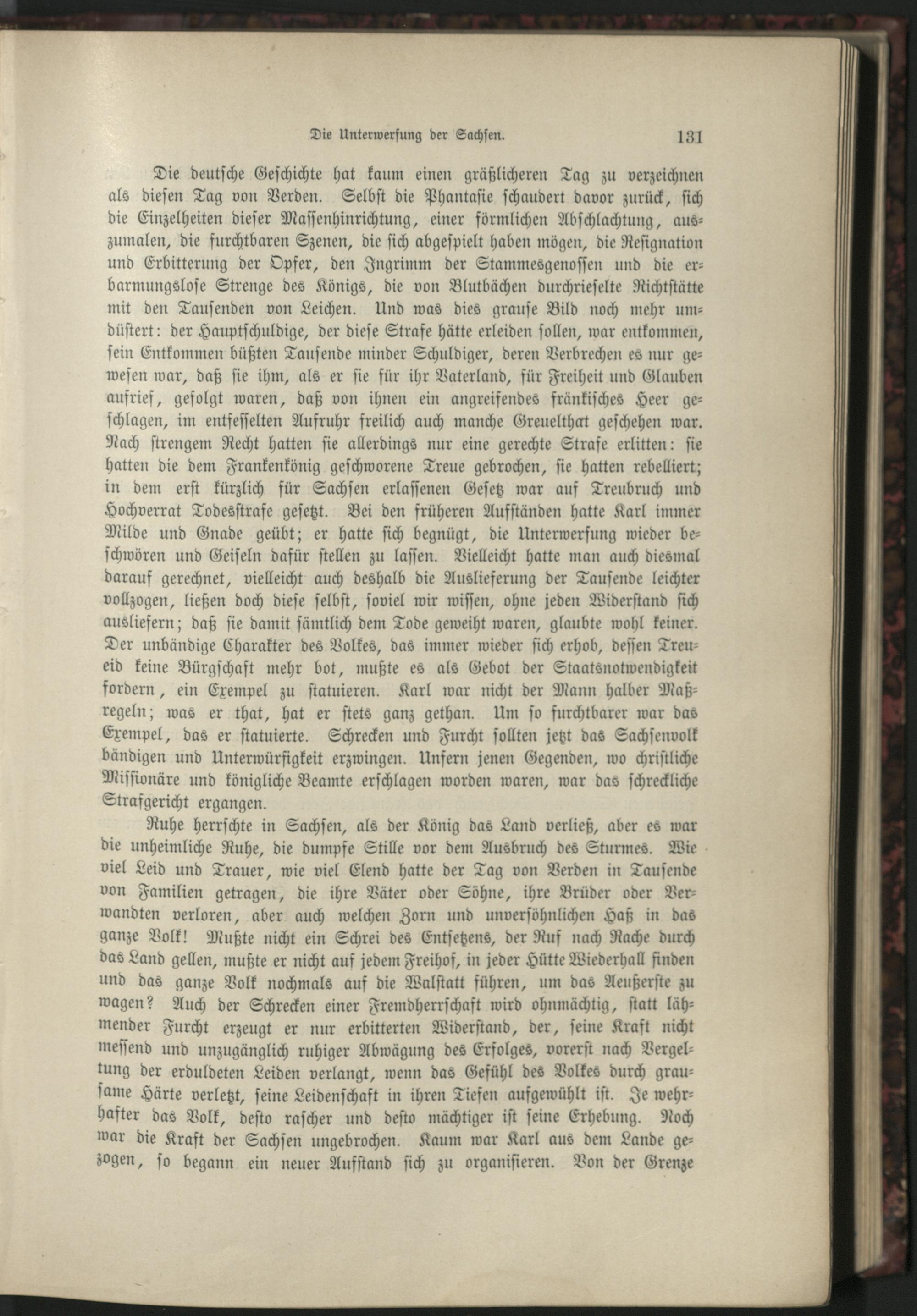 Die Unterwerfung der Sachsen. 131

Die deutsche Geschichte hat kaum einen gräßlicheren Tag zu verzeichnen als diesen Tag von Verden. Selbst die Phantasie schaudert davor zurück, sich die Einzelheiten dieser Massenhinrichtung, einer förmlichen Abschlachtung, auszumalen, die furchtbaren Szenen, die sich abgespielt haben mögen, die Resignation und Erbitterung der Opfer, den Ingrimm der Stammesgenossen und die erbarmungslose Strenge des Königs, die von Blutbächen durchrieselte Richtstätte mit den Tausenden von Leichen. Und was dies grause Bild noch mehr umdüstert: der Hauptschuldige, der diese Strafe hätte erleiden sollen, war entkommen, sein Entkommen büßten Tausende minder Schuldiger, deren Verbrechen es nur gewesen war, daß sie ihm, als er sie für ihr Vaterland, für Freiheit und Glauben aufrief, gefolgt waren, daß von ihnen ein angreifendes fränkisches Heer geschlagen, im entfesselten Aufruhr freilich auch manche Greuelthat geschehen war. Nach strengem Recht hatten sie allerdings nur eine gerechte Strafe erlitten: sie hatten die dem Frankenkönig geschworene Treue gebrochen, sie hatten rebelliert; in dem erst kürzlich für Sachsen erlassenen Gesetz war auf Treubruch und Hochverrat Todesstrafe gesetzt. Bei den früheren Aufständen hatte Karl immer Milde und Gnade geübt; er hatte sich begnügt, die Unterwerfung wieder beschwören und Geiseln dafür stellen zu lassen. Vielleicht hatte man auch diesmal darauf gerechnet, vielleicht auch deshalb die Auslieferung der Tausende leichter vollzogen, ließen doch diese selbst, soviel wir wissen, ohne jeden Widerstand sich ausliefern; daß sie damit sämtlich dem Tode geweiht waren, glaubte wohl keiner. Der unbändige Charakter des Volkes, das immer wieder sich erhob, dessen Treueid keine Bürgschaft mehr bot, mußte es als Gebot der Staatsnotwendigkeit fordern, ein Exempel zu statuieren. Karl war nicht der Mann halber Maßregeln; was er that, hat er stets ganz gethan. Um so furchtbarer war das Exempel, das er statuierte. Schrecken und Furcht sollten jetzt das Sachsenvolk bändigen und Unterwürfigkeit erzwingen. Unfern jenen Gegenden, wo christliche Missionäre und königliche Beamte erschlagen worden waren, war das schreckliche Strafgericht ergangen.

Ruhe herrschte in Sachsen, als der König das Land verließ, aber es war die unheimliche Ruhe, die dumpfe Stille vor dem Ausbruch des Sturmes. Wie viel Leid und Trauer, wie viel Elend hatte der Tag von Verden in Tausende von Familien getragen, die ihre Väter oder Söhne, ihre Brüder oder Verwandten verloren, aber auch welchen Zorn und unversöhnlichen Haß in das ganze Volk! Mußte nicht ein Schrei des Entsetzens, der Ruf nach Rache durch das Land gellen, mußte er nicht auf jedem Freihof, in jeder Hütte Wiederhall finden und das ganze Volk nochmals auf die Walstatt führen, um das Aeußerste zu wagen? Auch der Schrecken einer Fremdherrschaft wird ohnmächtig, statt lähmender Furcht erzeugt er nur erbitterten Widerstand, der, seine Kraft nicht messend und unzugänglich ruhiger Abwägung des Erfolges, vorerst nach Vergeltung der erduldeten Leiden verlangt, wenn das Gefühl des Volkes durch grausame Härte verletzt, seine Leidenschaft in ihren Tiefen aufgewühlt ist. Je wehrhafter das Volk, desto rascher und desto mächtiger ist seine Erhebung. Noch war die Kraft der Sachsen ungebrochen. Kaum war Karl aus dem Lande gezogen, so begann ein neuer Aufstand sich zu organisieren. Von der Grenze